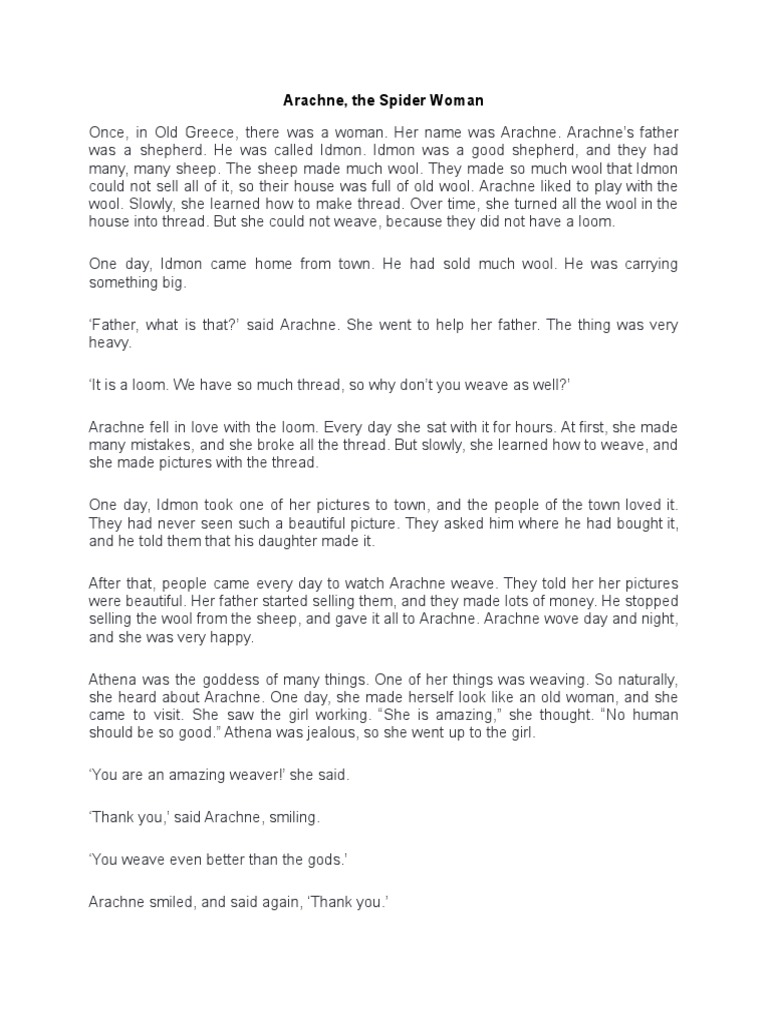 Arachne, the Spider Woman

Once, in Old Greece, there was a woman. Her name was Arachne. Arachne's father was a shepherd. He was called Idmon. Idmon was a good shepherd, and they had many, many sheep. The sheep made much wool. They made so much wool that Idmon could not sell all of it, so their house was full of old wool. Arachne liked to play with the wool. Slowly, she learned how to make thread. Over time, she turned all the wool in the house into thread. But she could not weave, because they did not have a loom.

One day, Idmon came home from town. He had sold much wool. He was carrying something big.

'Father, what is that?' said Arachne. She went to help her father. The thing was very heavy.

'It is a loom. We have so much thread, so why don't you weave as well?'

Arachne fell in love with the loom. Every day she sat with it for hours. At first, she made many mistakes, and she broke all the thread. But slowly, she learned how to weave, and she made pictures with the thread.

One day, Idmon took one of her pictures to town, and the people of the town loved it. They had never seen such a beautiful picture. They asked him where he had bought it, and he told them that his daughter made it.

After that, people came every day to watch Arachne weave. They told her her pictures were beautiful. Her father started selling them, and they made lots of money. He stopped selling the wool from the sheep, and gave it all to Arachne. Arachne wove day and night, and she was very happy.

Athena was the goddess of many things. One of her things was weaving. So naturally, she heard about Arachne. One day, she made herself look like an old woman, and she came to visit. She saw the girl working. "She is amazing," she thought. "No human should be so good." Athena was jealous, so she went up to the girl.

'You are an amazing weaver!' she said.

'Thank you,' said Arachne, smiling.

'You weave even better than the gods.'

Arachne smiled, and said again, 'Thank you.'